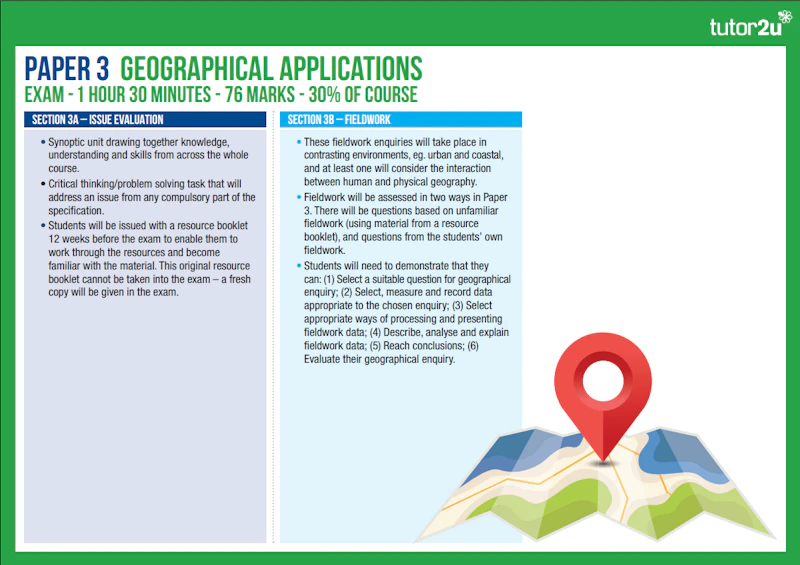 tutor2u

PAPER 3 GEOGRAPHICAL APPLICATIONS
EXAM - 1 HOUR 30 MINUTES - 76 MARKS - 30% OF COURSE

SECTION 3A – ISSUE EVALUATION

• Synoptic unit drawing together knowledge, understanding and skills from across the whole course.
• Critical thinking/problem solving task that will address an issue from any compulsory part of the specification.
• Students will be issued with a resource booklet 12 weeks before the exam to enable them to work through the resources and become familiar with the material. This original resource booklet cannot be taken into the exam – a fresh copy will be given in the exam.

SECTION 3B – FIELDWORK

• These fieldwork enquiries will take place in contrasting environments, eg. urban and coastal, and at least one will consider the interaction between human and physical geography.
• Fieldwork will be assessed in two ways in Paper 3. There will be questions based on unfamiliar fieldwork (using material from a resource booklet), and questions from the students' own fieldwork.
• Students will need to demonstrate that they can: (1) Select a suitable question for geographical enquiry; (2) Select, measure and record data appropriate to the chosen enquiry; (3) Select appropriate ways of processing and presenting fieldwork data; (4) Describe, analyse and explain fieldwork data; (5) Reach conclusions; (6) Evaluate their geographical enquiry.